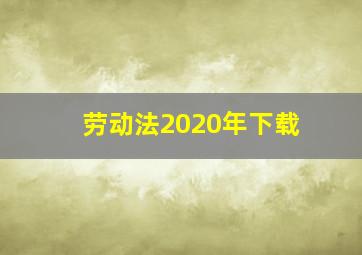 劳动法2020年下载